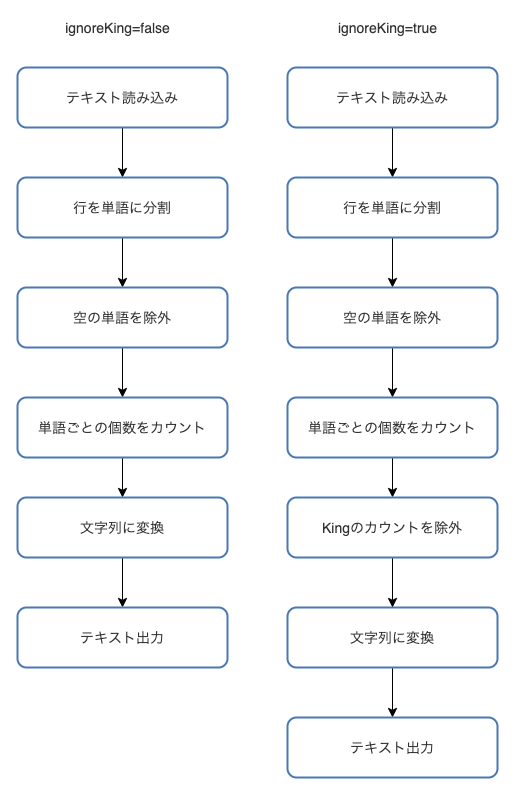 ignoreKing=false

テキスト読み込み

行を単語に分割

空の単語を除外

単語ごとの個数をカウント

文字列に変換

テキスト出力

ignoreKing=true

テキスト読み込み

行を単語に分割

空の単語を除外

単語ごとの個数をカウント

Kingのカウントを除外

文字列に変換

テキスト出力